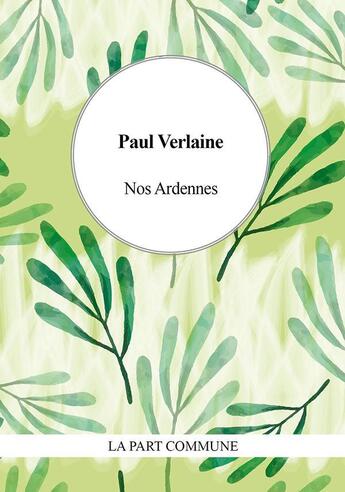 Paul Verlaine

Nos Ardennes

LA PART COMMUNE